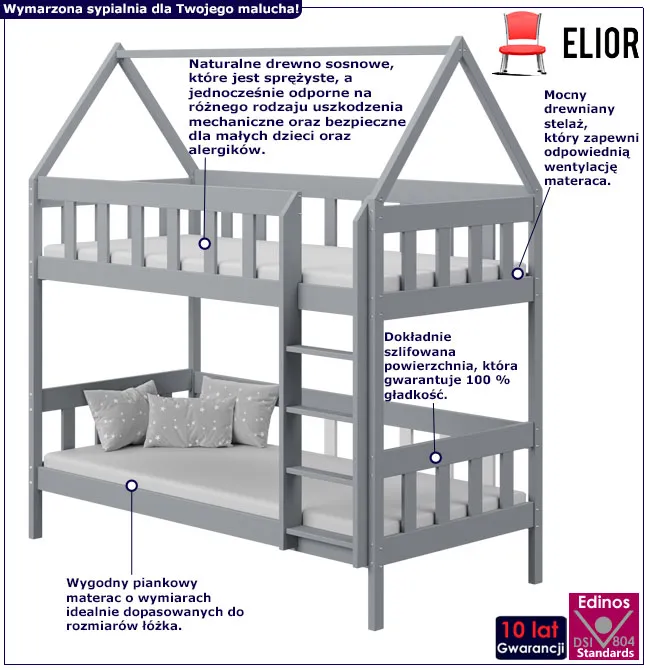 Wymarzona sypialnia dla Twojego malucha!

ELIOR

Naturalne drewno sosnowe, które jest sprężyste, a jednocześnie odporne na różnego rodzaju uszkodzenia mechaniczne oraz bezpieczne dla małych dzieci oraz alergików.

Mocny drewniany stelaż, który zapewni odpowiednią wentylację materaca.

Dokładnie szlifowana powierzchnia, która gwarantuje 100 % gładkość.

Wygodny piankowy materac o wymiarach idealnie dopasowanych do rozmiarów łóżka.

10 lat
Gwarancji

Edinos
DSI 804
Standards